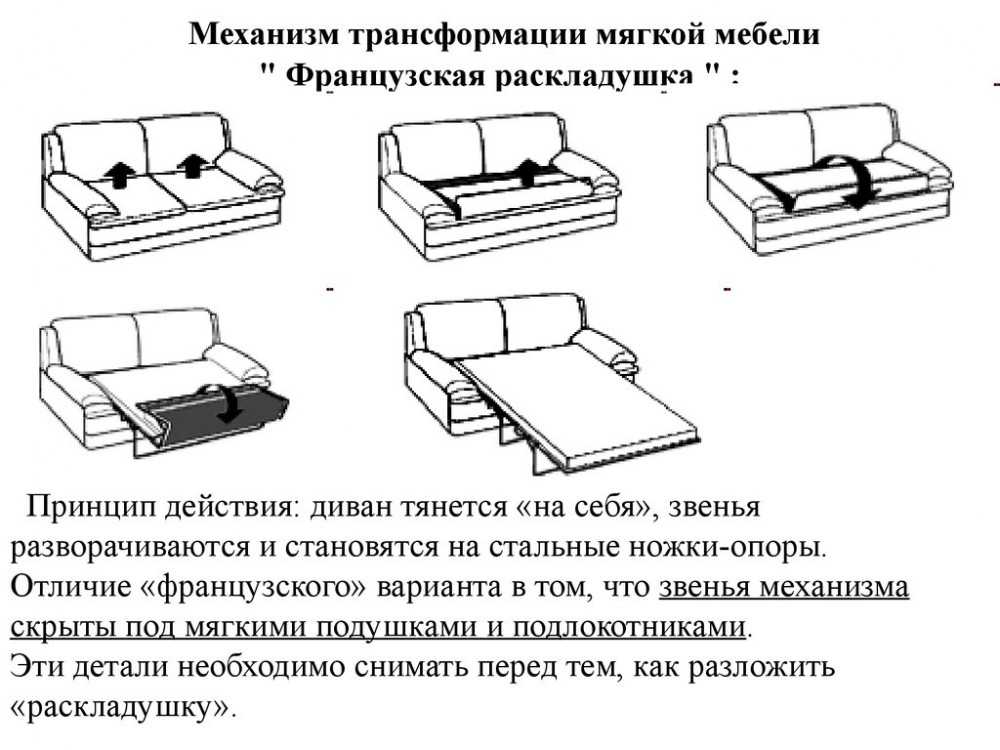 Механизм трансформации мягкой мебели
" Французская раскладушка " :

Принцип действия: диван тянется «на себя», звенья разворачиваются и становятся на стальные ножки-опоры. Отличие «французского» варианта в том, что звенья механизма скрыты под мягкими подушками и подлокотниками.
Эти детали необходимо снимать перед тем, как разложить «раскладушку».